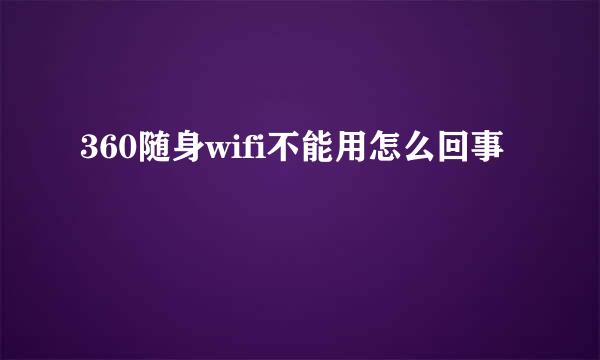 360随身wifi不能用怎么回事